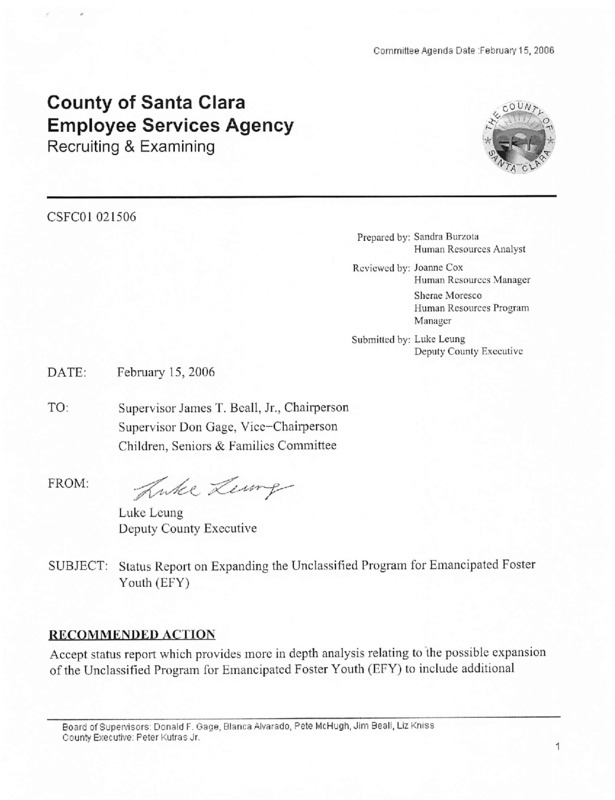 Committee Agenda Date :February 15, 2006

County of Santa Clara
Employee Services Agency
Recruiting & Examining

THE COUNTY OF SANTA CLARA

CSFC01 021506

Prepared by: Sandra Burzota
Human Resources Analyst

Reviewed by: Joanne Cox
Human Resources Manager

Sherae Moresco
Human Resources Program Manager

Submitted by: Luke Leung
Deputy County Executive

DATE: February 15, 2006

TO: Supervisor James T. Beall, Jr., Chairperson
Supervisor Don Gage, Vice-Chairperson
Children, Seniors & Families Committee

FROM: Luke Leung
Luke Leung
Deputy County Executive

SUBJECT: Status Report on Expanding the Unclassified Program for Emancipated Foster Youth (EFY)

RECOMMENDED ACTION

Accept status report which provides more in depth analysis relating to the possible expansion of the Unclassified Program for Emancipated Foster Youth (EFY) to include additional

Board of Supervisors: Donald F. Gage, Blanca Alvarado, Pete McHugh, Jim Beall, Liz Kniss
County Executive: Peter Kutras Jr.

1